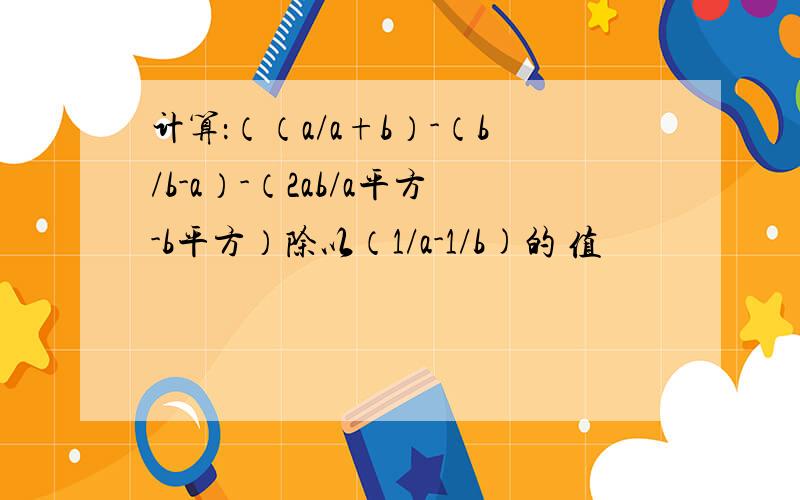 计算:（（a/a+b）-（b/b-a）-（2ab/a平方-b平方）除以（1/a-1/b)的 值